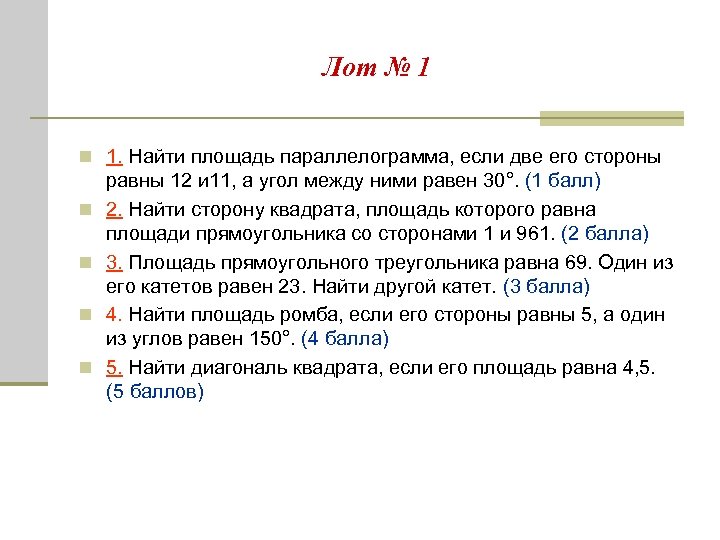 Лот № 1

1. Найти площадь параллелограмма, если две его стороны равны 12 и11, а угол между ними равен 30°. (1 балл)

2. Найти сторону квадрата, площадь которого равна площади прямоугольника со сторонами 1 и 961. (2 балла)

3. Площадь прямоугольного треугольника равна 69. Один из его катетов равен 23. Найти другой катет. (3 балла)

4. Найти площадь ромба, если его стороны равны 5, а один из углов равен 150°. (4 балла)

5. Найти диагональ квадрата, если его площадь равна 4,5. (5 баллов)